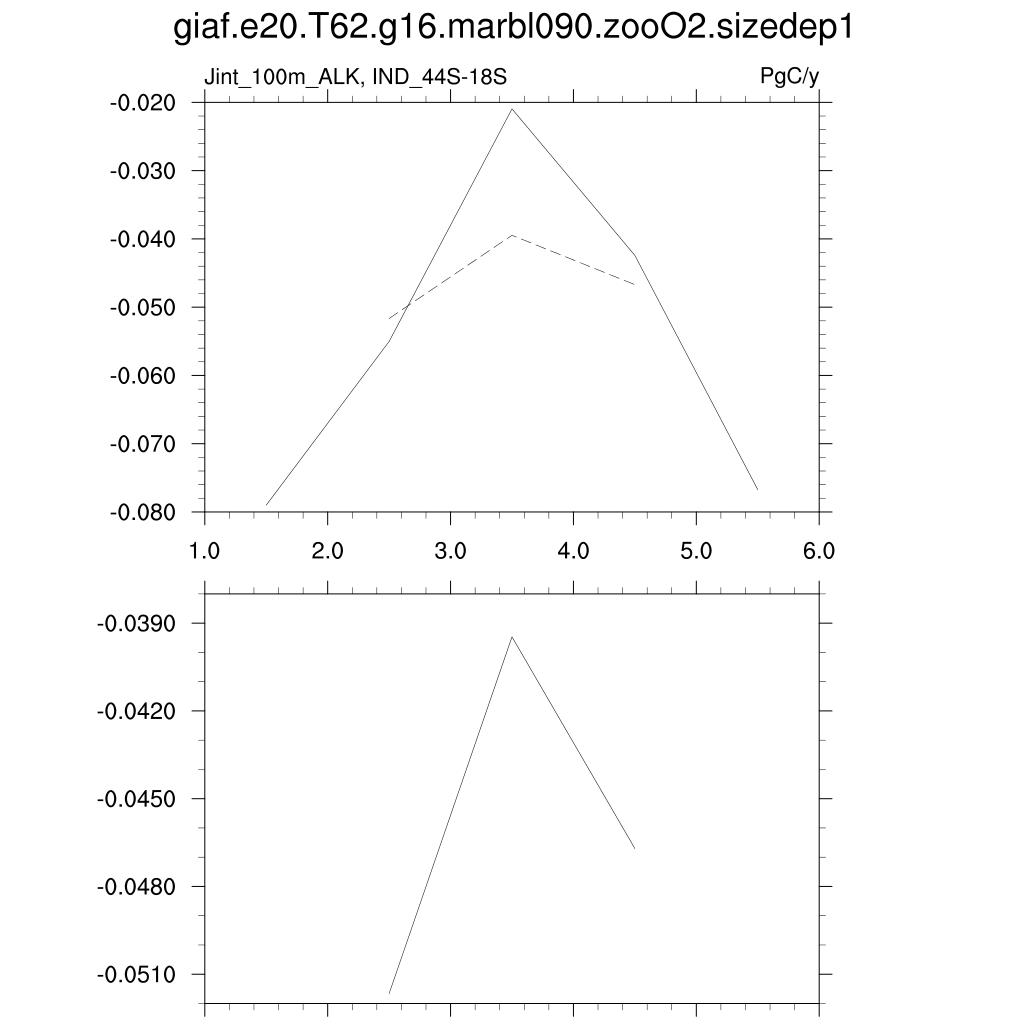 giaf.e20.T62.g16.marbl090.zooO2.sizedep1

Jint_100m_ALK, IND_44S-18S

PgC/y

-0.020
-0.030
-0.040
-0.050
-0.060
-0.070
-0.080

1.0
2.0
3.0
4.0
5.0
6.0

-0.0390
-0.0420
-0.0450
-0.0480
-0.0510